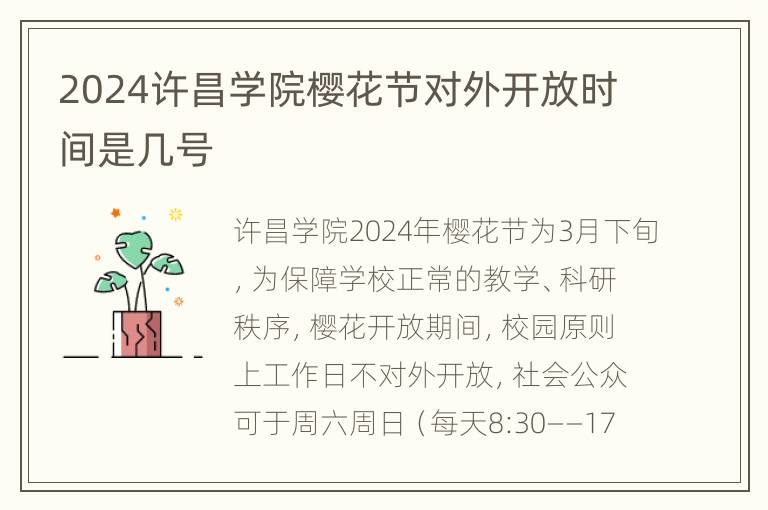 2024许昌学院樱花节对外开放时间是几号

许昌学院2024年樱花节为3月下旬，为保障学校正常的教学、科研秩序，樱花开放期间，校园原则上工作日不对外开放，社会公众可于周六周日（每天8:30——17